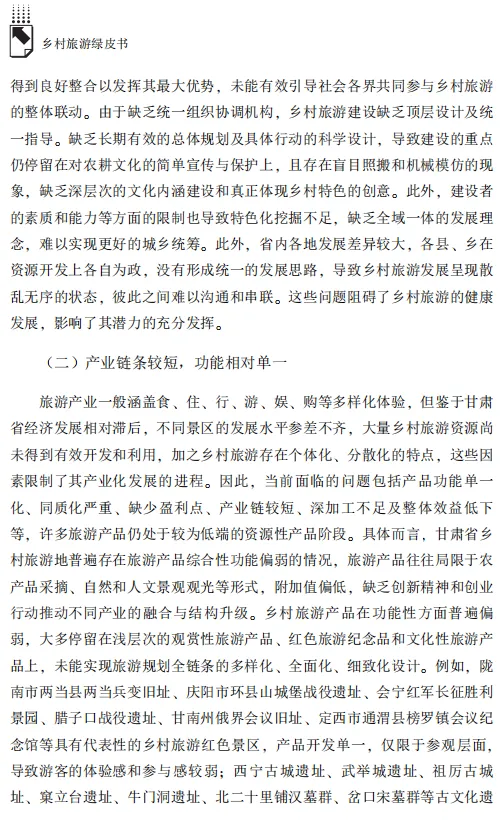 乡村旅游绿皮书

得到良好整合以发挥其最大优势，未能有效引导社会各界共同参与乡村旅游的整体联动。由于缺乏统一组织协调机构，乡村旅游建设缺乏顶层设计及统一指导。缺乏长期有效的总体规划及具体行动的科学设计，导致建设的重点仍停留在对农耕文化的简单宣传与保护上，且存在盲目照搬和机械模仿的现象，缺乏深层次的文化内涵建设和真正体现乡村特色的创意。此外，建设者的素质和能力等方面的限制也导致特色化挖掘不足，缺乏全域一体的发展理念，难以实现更好的城乡统筹。此外，省内各地发展差异较大，各县、乡在资源开发上各自为政，没有形成统一的发展思路，导致乡村旅游发展呈现散乱无序的状态，彼此之间难以沟通和串联。这些问题阻碍了乡村旅游的健康发展，影响了其潜力的充分发挥。

（二）产业链条较短，功能相对单一

旅游产业一般涵盖食、住、行、游、娱、购等多样化体验，但鉴于甘肃省经济发展相对滞后，不同景区的发展水平参差不齐，大量乡村旅游资源尚未得到有效开发和利用，加之乡村旅游存在个体化、分散化的特点，这些因素限制了其产业化发展的进程。因此，当前面临的问题包括产品功能单一化、同质化严重、缺少盈利点、产业链较短、深加工不足及整体效益低下等，许多旅游产品仍处于较为低端的资源性产品阶段。具体而言，甘肃省乡村旅游地普遍存在旅游产品综合性功能偏弱的情况，旅游产品往往局限于农产品采摘、自然和人文景观观光等形式，附加值偏低，缺乏创新精神和创业行动推动不同产业的融合与结构升级。乡村旅游产品在功能性方面普遍偏弱，大多停留在浅层次的观赏性旅游产品、红色旅游纪念品和文化性旅游产品上，未能实现旅游规划全链条的多样化、全面化、细致化设计。例如，陇南市两当县两当兵变旧址、庆阳市环县山城堡战役遗址、会宁红军长征胜利景园、腊子口战役遗址、甘南州俄界会议旧址、定西市通渭县榜罗镇会议纪念馆等具有代表性的乡村旅游红色景区，产品开发单一，仅限于参观层面，导致游客的体验感和参与感较弱；西宁古城遗址、武举城遗址、祖厉古城址、窠立台遗址、牛门洞遗址、北二十里铺汉墓群、岔口宋墓群等古文化遗